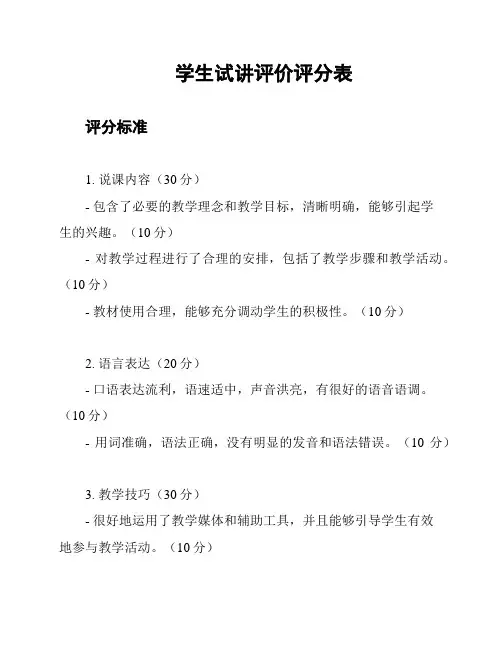 学生试讲评价评分表

评分标准

1. 说课内容（30 分）

- 包含了必要的教学理念和教学目标，清晰明确，能够引起学生的兴趣。（10 分）

- 对教学过程进行了合理的安排，包括了教学步骤和教学活动。（10 分）

- 教材使用合理，能够充分调动学生的积极性。（10 分）

2. 语言表达（20 分）

- 口语表达流利，语速适中，声音洪亮，有很好的语音语调。（10 分）

- 用词准确，语法正确，没有明显的发音和语法错误。（10 分）

3. 教学技巧（30 分）

- 很好地运用了教学媒体和辅助工具，并且能够引导学生有效地参与教学活动。（10 分）